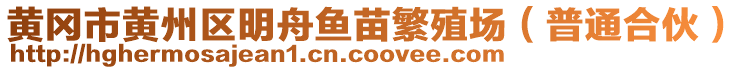 黄冈市黄州区明舟鱼苗繁殖场（普通合伙）
http://hghermosajean1.cn.coovee.com